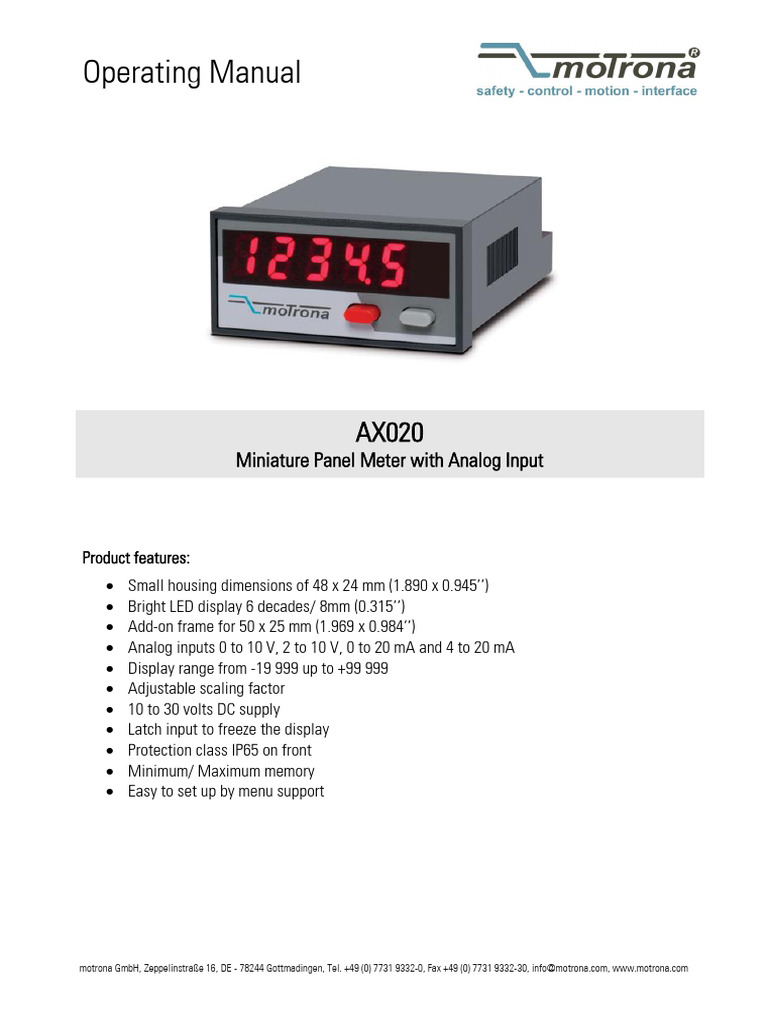 Operating Manual

motrona®
safety - control - motion - interface

12345

motrona

AX020
Miniature Panel Meter with Analog Input

Product features:

• Small housing dimensions of 48 x 24 mm (1.890 x 0.945'')
• Bright LED display 6 decades/ 8mm (0.315'')
• Add-on frame for 50 x 25 mm (1.969 x 0.984'')
• Analog inputs 0 to 10 V, 2 to 10 V, 0 to 20 mA and 4 to 20 mA
• Display range from -19 999 up to +99 999
• Adjustable scaling factor
• 10 to 30 volts DC supply
• Latch input to freeze the display
• Protection class IP65 on front
• Minimum/ Maximum memory
• Easy to set up by menu support

motrona GmbH, Zeppelinstraße 16, DE - 78244 Gottmadingen, Tel. +49 (0) 7731 9332-0, Fax +49 (0) 7731 9332-30, info@motrona.com, www.motrona.com